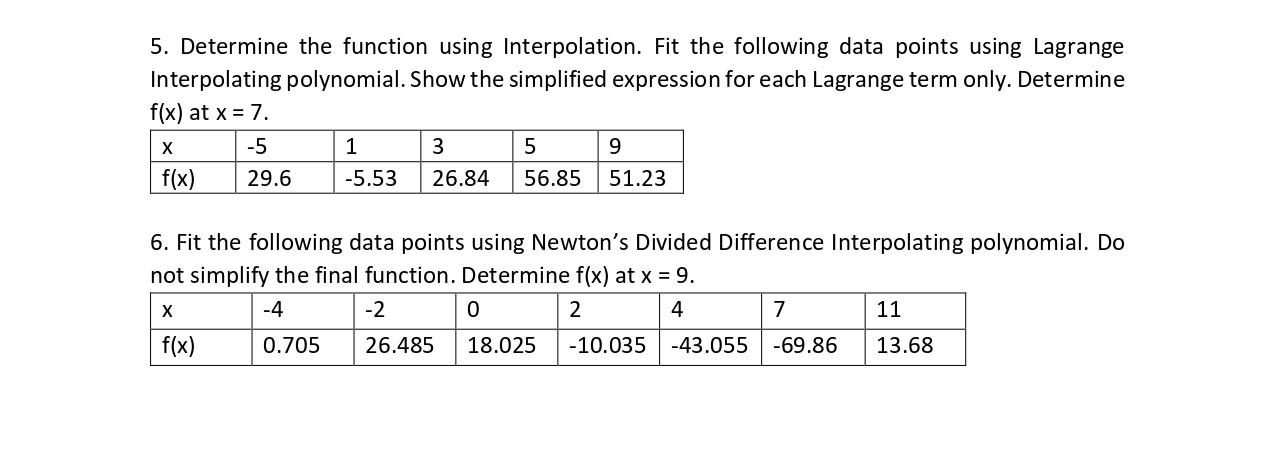 5. Determine the function using Interpolation. Fit the following data points using Lagrange Interpolating polynomial. Show the simplified expression for each Lagrange term only. Determine f(x) at x = 7.

| x | -5 | 1 | 3 | 5 | 9 |
|---|---|---|---|---|---|
| f(x) | 29.6 | -5.53 | 26.84 | 56.85 | 51.23 |

6. Fit the following data points using Newton's Divided Difference Interpolating polynomial. Do not simplify the final function. Determine f(x) at x = 9.

| x | -4 | -2 | 0 | 2 | 4 | 7 | 11 |
|---|---|---|---|---|---|---|---|
| f(x) | 0.705 | 26.485 | 18.025 | -10.035 | -43.055 | -69.86 | 13.68 |